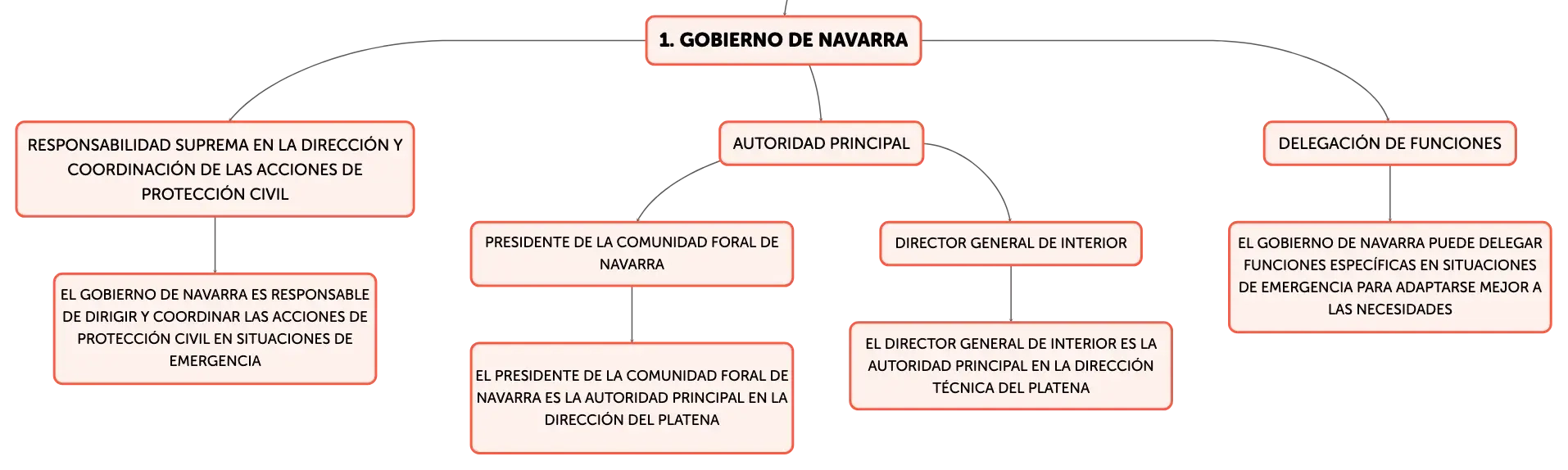 1. GOBIERNO DE NAVARRA

RESPONSABILIDAD SUPREMA EN LA DIRECCIÓN Y COORDINACIÓN DE LAS ACCIONES DE PROTECCIÓN CIVIL

EL GOBIERNO DE NAVARRA ES RESPONSABLE DE DIRIGIR Y COORDINAR LAS ACCIONES DE PROTECCIÓN CIVIL EN SITUACIONES DE EMERGENCIA

AUTORIDAD PRINCIPAL

PRESIDENTE DE LA COMUNIDAD FORAL DE NAVARRA

EL PRESIDENTE DE LA COMUNIDAD FORAL DE NAVARRA ES LA AUTORIDAD PRINCIPAL EN LA DIRECCIÓN DEL PLATENA

DIRECTOR GENERAL DE INTERIOR

EL DIRECTOR GENERAL DE INTERIOR ES LA AUTORIDAD PRINCIPAL EN LA DIRECCIÓN TÉCNICA DEL PLATENA

DELEGACIÓN DE FUNCIONES

EL GOBIERNO DE NAVARRA PUEDE DELEGAR FUNCIONES ESPECÍFICAS EN SITUACIONES DE EMERGENCIA PARA ADAPTARSE MEJOR A LAS NECESIDADES